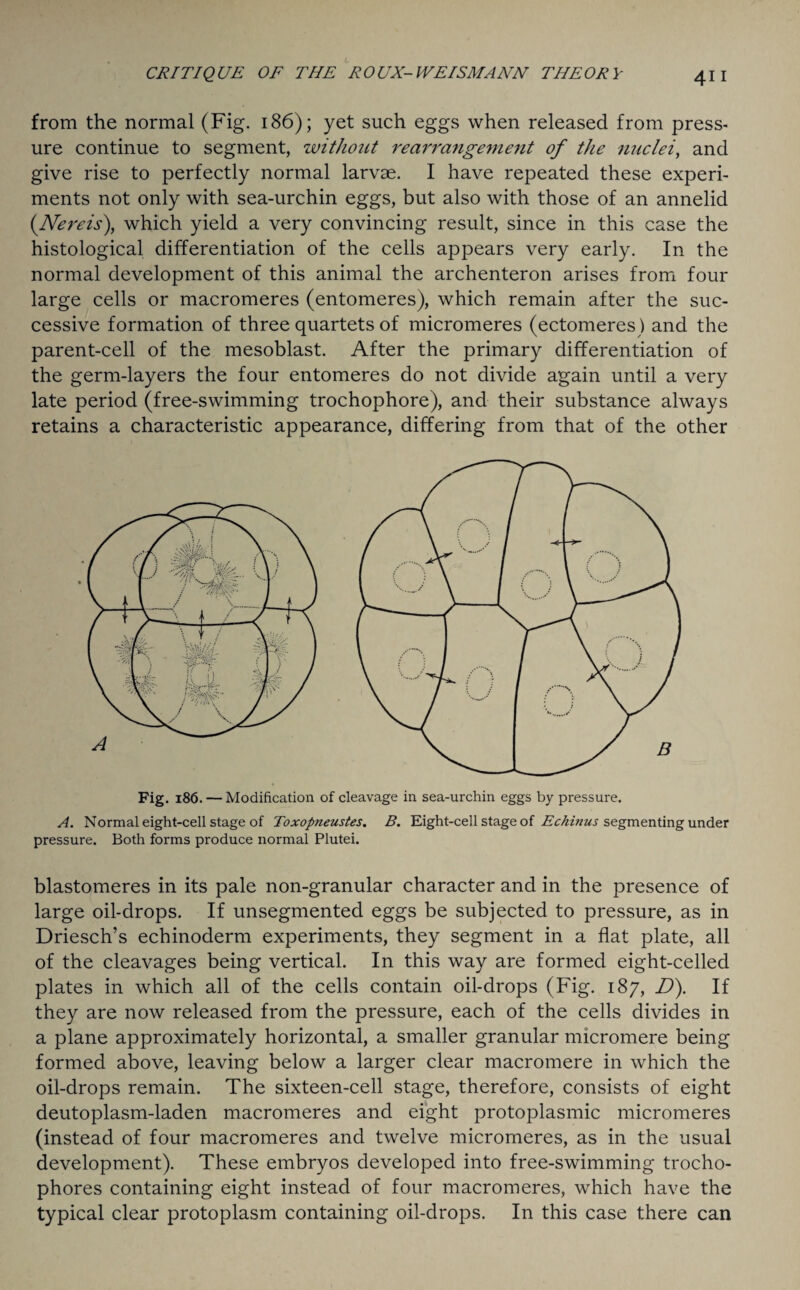 CRITIQUE OF THE ROUX-WEISMANN THEORY 411

from the normal (Fig. 186); yet such eggs when released from pressure continue to segment, without rearrangement of the nuclei, and give rise to perfectly normal larvæ. I have repeated these experiments not only with sea-urchin eggs, but also with those of an annelid (Nereis), which yield a very convincing result, since in this case the histological differentiation of the cells appears very early. In the normal development of this animal the archenteron arises from four large cells or macromeres (entomeres), which remain after the successive formation of three quartets of micromeres (ectomeres) and the parent-cell of the mesoblast. After the primary differentiation of the germ-layers the four entomeres do not divide again until a very late period (free-swimming trochophore), and their substance always retains a characteristic appearance, differing from that of the other

A

B

Fig. 186. — Modification of cleavage in sea-urchin eggs by pressure.

A. Normal eight-cell stage of Toxopneustes. B. Eight-cell stage of Echinus segmenting under pressure. Both forms produce normal Plutei.

blastomeres in its pale non-granular character and in the presence of large oil-drops. If unsegmented eggs be subjected to pressure, as in Driesch's echinoderm experiments, they segment in a flat plate, all of the cleavages being vertical. In this way are formed eight-celled plates in which all of the cells contain oil-drops (Fig. 187, D). If they are now released from the pressure, each of the cells divides in a plane approximately horizontal, a smaller granular micromere being formed above, leaving below a larger clear macromere in which the oil-drops remain. The sixteen-cell stage, therefore, consists of eight deutoplasm-laden macromeres and eight protoplasmic micromeres (instead of four macromeres and twelve micromeres, as in the usual development). These embryos developed into free-swimming trochophores containing eight instead of four macromeres, which have the typical clear protoplasm containing oil-drops. In this case there can